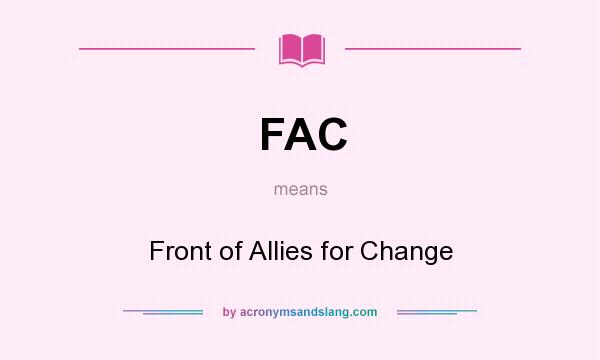 FAC

means

Front of Allies for Change

by acronymsandslang.com